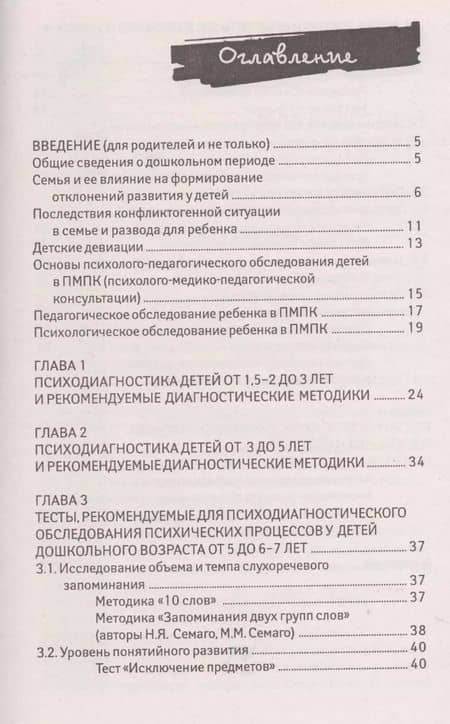 Оглавление

ВВЕДЕНИЕ (для родителей и не только) 5
Общие сведения о дошкольном периоде 5
Семья и ее влияние на формирование отклонений развития у детей 6
Последствия конфликтогенной ситуации в семье и развода для ребенка 11
Детские девиации 13
Основы психолого-педагогического обследования детей в ПМПК (психолого-медико-педагогической консультации) 15
Педагогическое обследование ребенка в ПМПК 17
Психологическое обследование ребенка в ПМПК 19

ГЛАВА 1
ПСИХОДИАГНОСТИКА ДЕТЕЙ ОТ 1,5–2 ДО 3 ЛЕТ И РЕКОМЕНДУЕМЫЕ ДИАГНОСТИЧЕСКИЕ МЕТОДИКИ 24

ГЛАВА 2
ПСИХОДИАГНОСТИКА ДЕТЕЙ ОТ 3 ДО 5 ЛЕТ И РЕКОМЕНДУЕМЫЕ ДИАГНОСТИЧЕСКИЕ МЕТОДИКИ 34

ГЛАВА 3
ТЕСТЫ, РЕКОМЕНДУЕМЫЕ ДЛЯ ПСИХОДИАГНОСТИЧЕСКОГО ОБСЛЕДОВАНИЯ ПСИХИЧЕСКИХ ПРОЦЕССОВ У ДЕТЕЙ ДОШКОЛЬНОГО ВОЗРАСТА ОТ 5 ДО 6–7 ЛЕТ 37
3.1. Исследование объема и темпа слухоречевого запоминания 37
Методика «10 слов» 37
Методика «Запоминания двух групп слов» (авторы Н.Я. Семаго, М.М. Семаго) 38
3.2. Уровень понятийного развития 40
Тест «Исключение предметов» 40